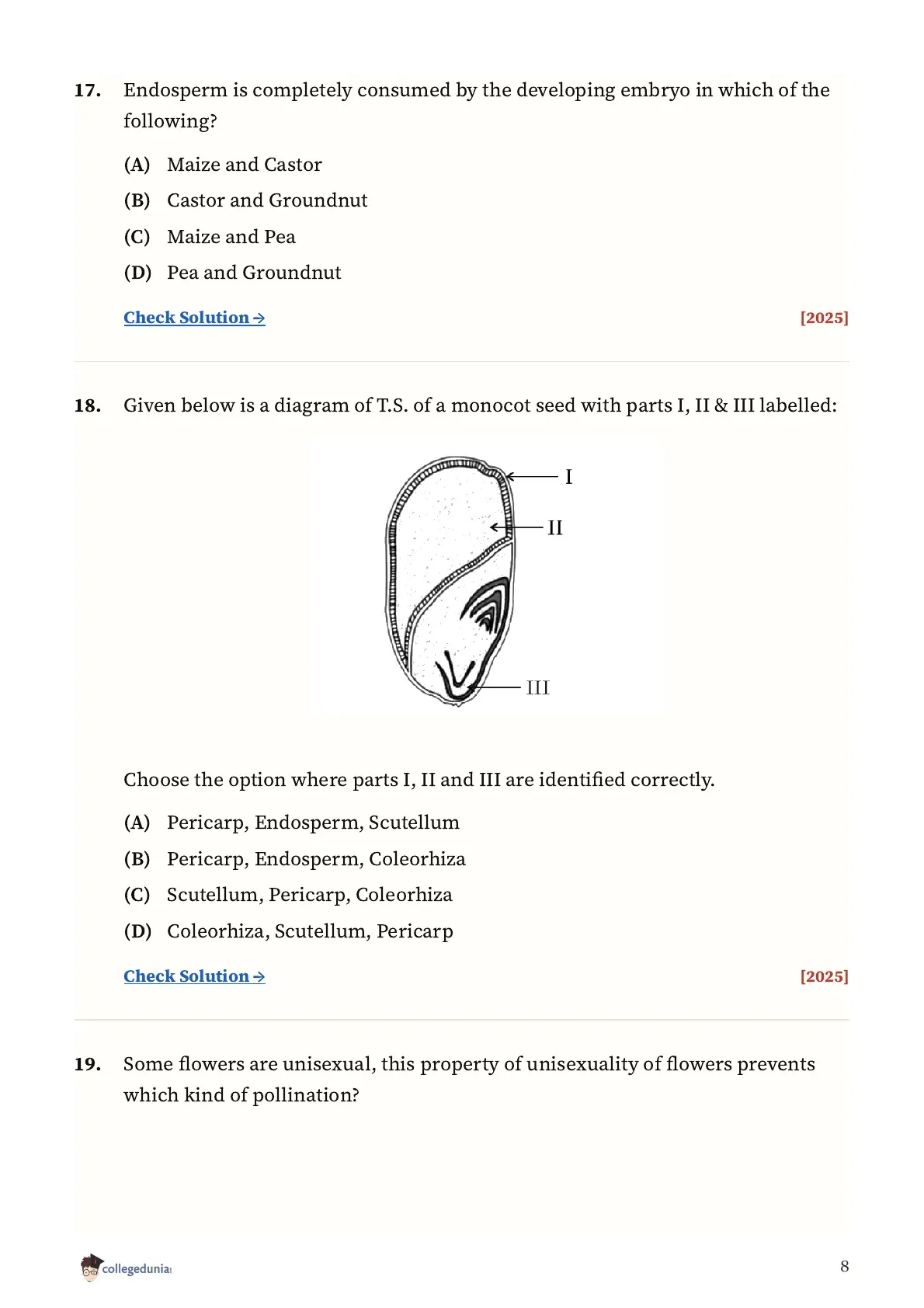 17. Endosperm is completely consumed by the developing embryo in which of the following?

(A) Maize and Castor
(B) Castor and Groundnut
(C) Maize and Pea
(D) Pea and Groundnut

Check Solution → [2025]

18. Given below is a diagram of T.S. of a monocot seed with parts I, II & III labelled:

I
II
III

Choose the option where parts I, II and III are identified correctly.

(A) Pericarp, Endosperm, Scutellum
(B) Pericarp, Endosperm, Coleorhiza
(C) Scutellum, Pericarp, Coleorhiza
(D) Coleorhiza, Scutellum, Pericarp

Check Solution → [2025]

19. Some flowers are unisexual, this property of unisexuality of flowers prevents which kind of pollination?

collegedunia 8